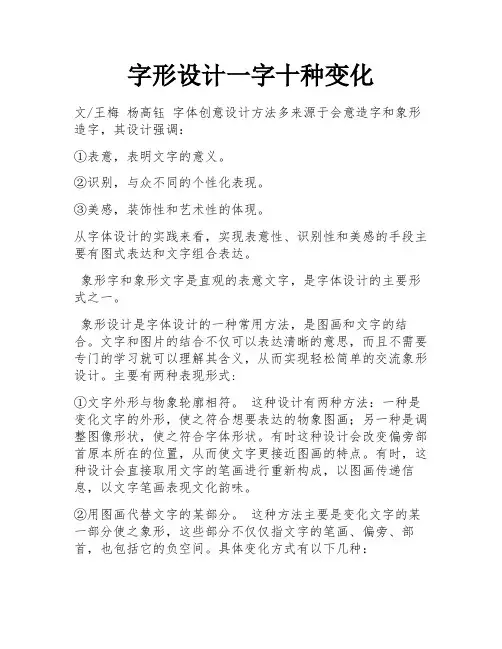 字形设计一字十种变化

文/王梅 杨高钰 字体创意设计方法多来源于会意造字和象形造字，其设计强调：

①表意，表明文字的意义。

②识别，与众不同的个性化表现。

③美感，装饰性和艺术性的体现。

从字体设计的实践来看，实现表意性、识别性和美感的手段主要有图式表达和文字组合表达。

象形字和象形文字是直观的表意文字，是字体设计的主要形式之一。

象形设计是字体设计的一种常用方法，是图画和文字的结合。文字和图片的结合不仅可以表达清晰的意思，而且不需要专门的学习就可以理解其含义，从而实现轻松简单的交流象形设计。主要有两种表现形式：

①文字外形与物象轮廓相符。 这种设计有两种方法：一种是变化文字的外形，使之符合想要表达的物象图画；另一种是调整图像形状，使之符合字体形状。有时这种设计会改变偏旁部首原本所在的位置，从而使文字更接近图画的特点。有时，这种设计会直接取用文字的笔画进行重新构成，以图画传递信息，以文字笔画表现文化韵味。

②用图画代替文字的某部分。 这种方法主要是变化文字的某一部分使之象形，这些部分不仅仅指文字的笔画、偏旁、部首，也包括它的负空间。具体变化方式有以下几种：